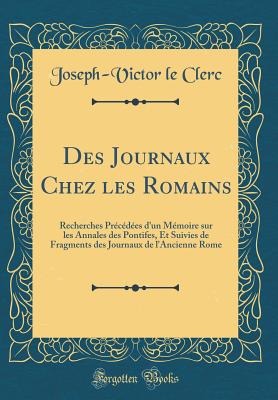 Joseph-Victor le Clerc

Des Journaux Chez les Romains

Recherches Précédées d'un Mémoire sur les Annales des Pontifes, Et Suivies de Fragments des Journaux de l'Ancienne Rome

Forgotten Books